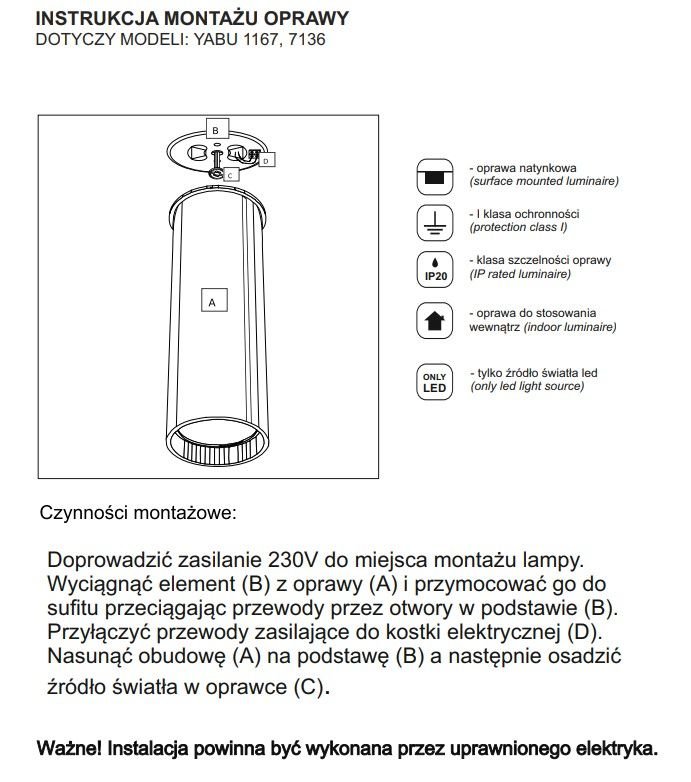 INSTRUKCJA MONTAŻU OPRAWY
DOTYCZY MODELI: YABU 1167, 7136

B
D
C
A

- oprawa natynkowa
(surface mounted luminaire)

- I klasa ochronności
(protection class I)

IP20
- klasa szczelności oprawy
(IP rated luminaire)

- oprawa do stosowania wewnątrz (indoor luminaire)

ONLY
LED
- tylko źródło światła led
(only led light source)

Czynności montażowe:

Doprowadzić zasilanie 230V do miejsca montażu lampy. Wyciągnąć element (B) z oprawy (A) i przymocować go do sufitu przeciągając przewody przez otwory w podstawie (B). Przyłączyć przewody zasilające do kostki elektrycznej (D). Nasunąć obudowę (A) na podstawę (B) a następnie osadzić źródło światła w oprawce (C).

Ważne! Instalacja powinna być wykonana przez uprawnionego elektryka.